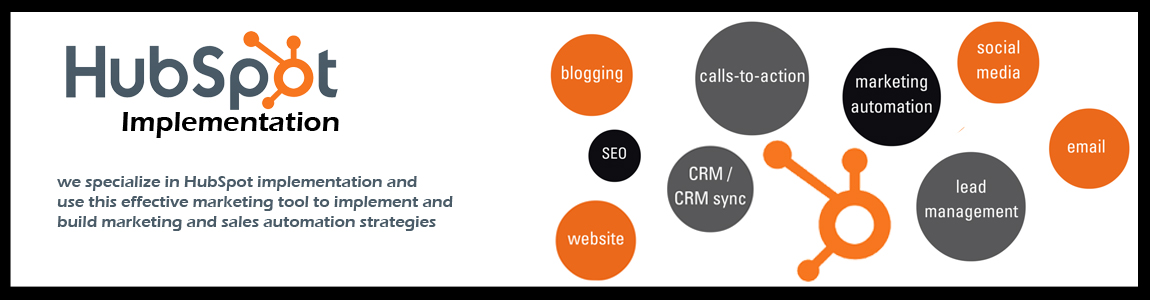 HubSpot
Implementation

we specialize in HubSpot implementation and use this effective marketing tool to implement and build marketing and sales automation strategies

blogging

calls-to-action

marketing automation

social media

SEO

CRM / CRM sync

email

lead management

website